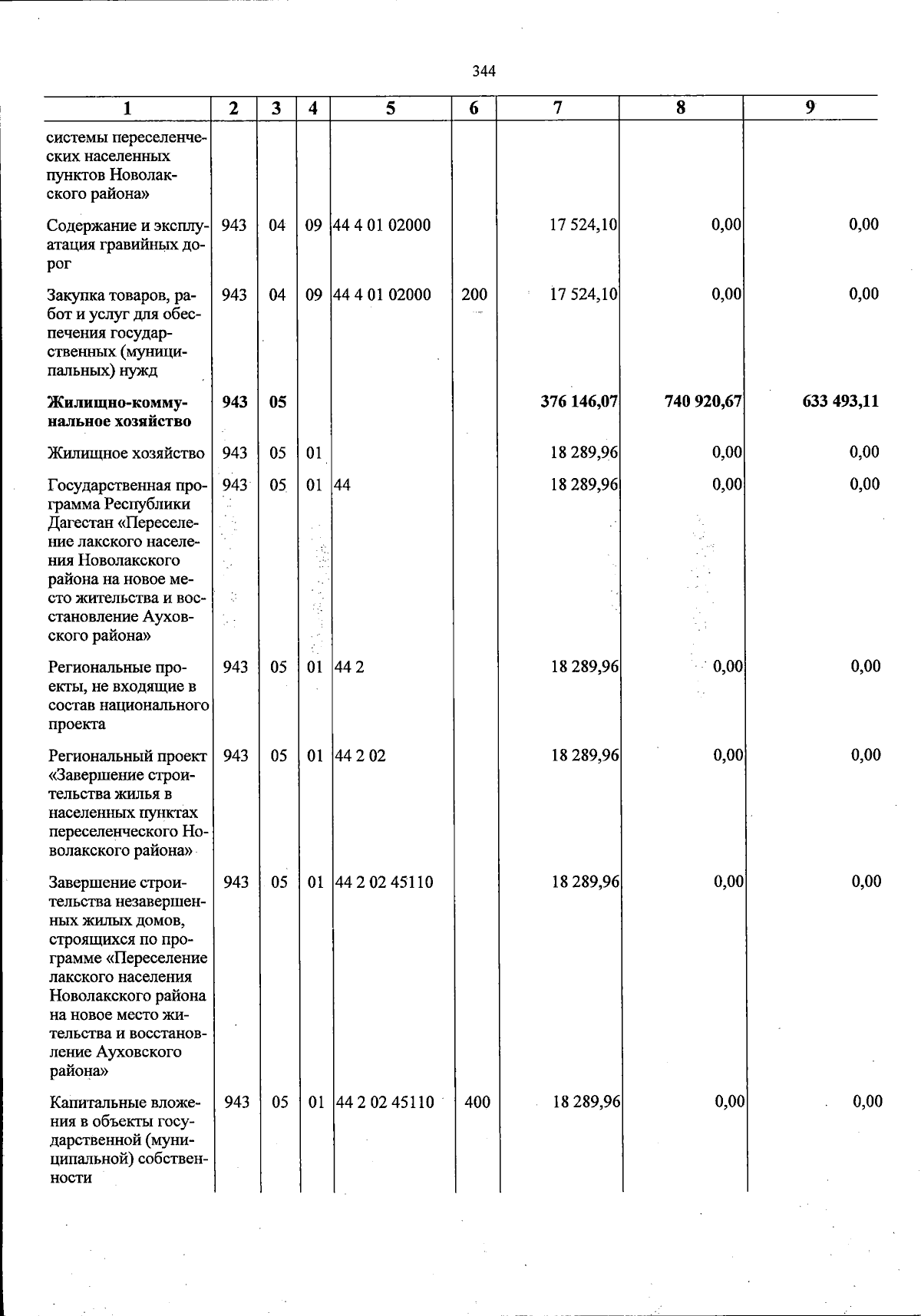 344

| 1 | 2 | 3 | 4 | 5 | 6 | 7 | 8 | 9 |
|---|---|---|---|---|---|---|---|---|
| системы переселенческих населенных пунктов Новолакского района» | | | | | | | | |
| Содержание и эксплуатация гравийных дорог | 943 | 04 | 09 | 44 4 01 02000 | | 17 524,10 | 0,00 | 0,00 |
| Закупка товаров, работ и услуг для обеспечения государственных (муниципальных) нужд | 943 | 04 | 09 | 44 4 01 02000 | 200 | 17 524,10 | 0,00 | 0,00 |
| Жилищно-коммунальное хозяйство | 943 | 05 | | | | 376 146,07 | 740 920,67 | 633 493,11 |
| Жилищное хозяйство | 943 | 05 | 01 | | | 18 289,96 | 0,00 | 0,00 |
| Государственная программа Республики Дагестан «Переселение лакского населения Новолакского района на новое место жительства и восстановление Ауховского района» | 943 | 05 | 01 | 44 | | 18 289,96 | 0,00 | 0,00 |
| Региональные проекты, не входящие в состав национального проекта | 943 | 05 | 01 | 44 2 | | 18 289,96 | 0,00 | 0,00 |
| Региональный проект «Завершение строительства жилья в населенных пунктах переселенческого Новолакского района» | 943 | 05 | 01 | 44 2 02 | | 18 289,96 | 0,00 | 0,00 |
| Завершение строительства незавершенных жилых домов, строящихся по программе «Переселение лакского населения Новолакского района на новое место жительства и восстановление Ауховского района» | 943 | 05 | 01 | 44 2 02 45110 | | 18 289,96 | 0,00 | 0,00 |
| Капитальные вложения в объекты государственной (муниципальной) собственности | 943 | 05 | 01 | 44 2 02 45110 | 400 | 18 289,96 | 0,00 | 0,00 |